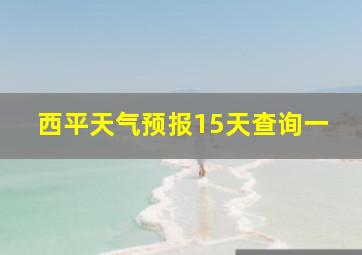 西平天气预报15天查询一